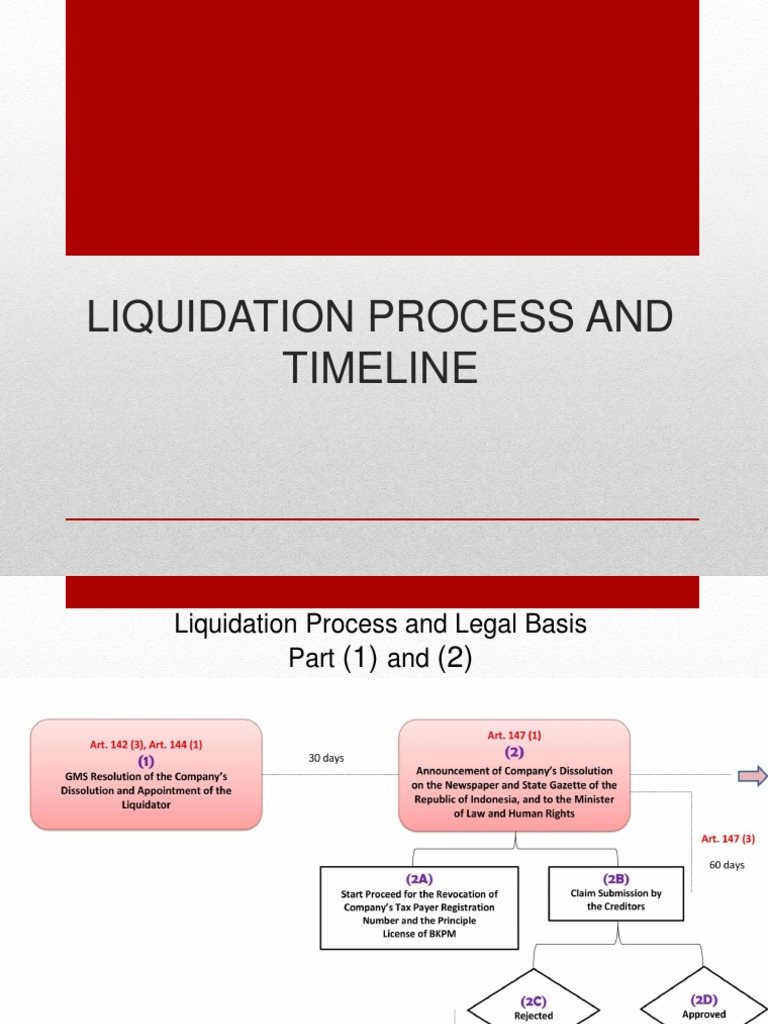 LIQUIDATION PROCESS AND TIMELINE

Liquidation Process and Legal Basis
Part (1) and (2)

Art. 142 (3), Art. 144 (1)
(1)
GMS Resolution of the Company's Dissolution and Appointment of the Liquidator

30 days

Art. 147 (1)
(2)
Announcement of Company's Dissolution on the Newspaper and State Gazette of the Republic of Indonesia, and to the Minister of Law and Human Rights

Art. 147 (3)

60 days

(2A)
Start Proceed for the Revocation of Company's Tax Payer Registration Number and the Principle License of BKPM

(2B)
Claim Submission by the Creditors

(2C)
Rejected

(2D)
Approved